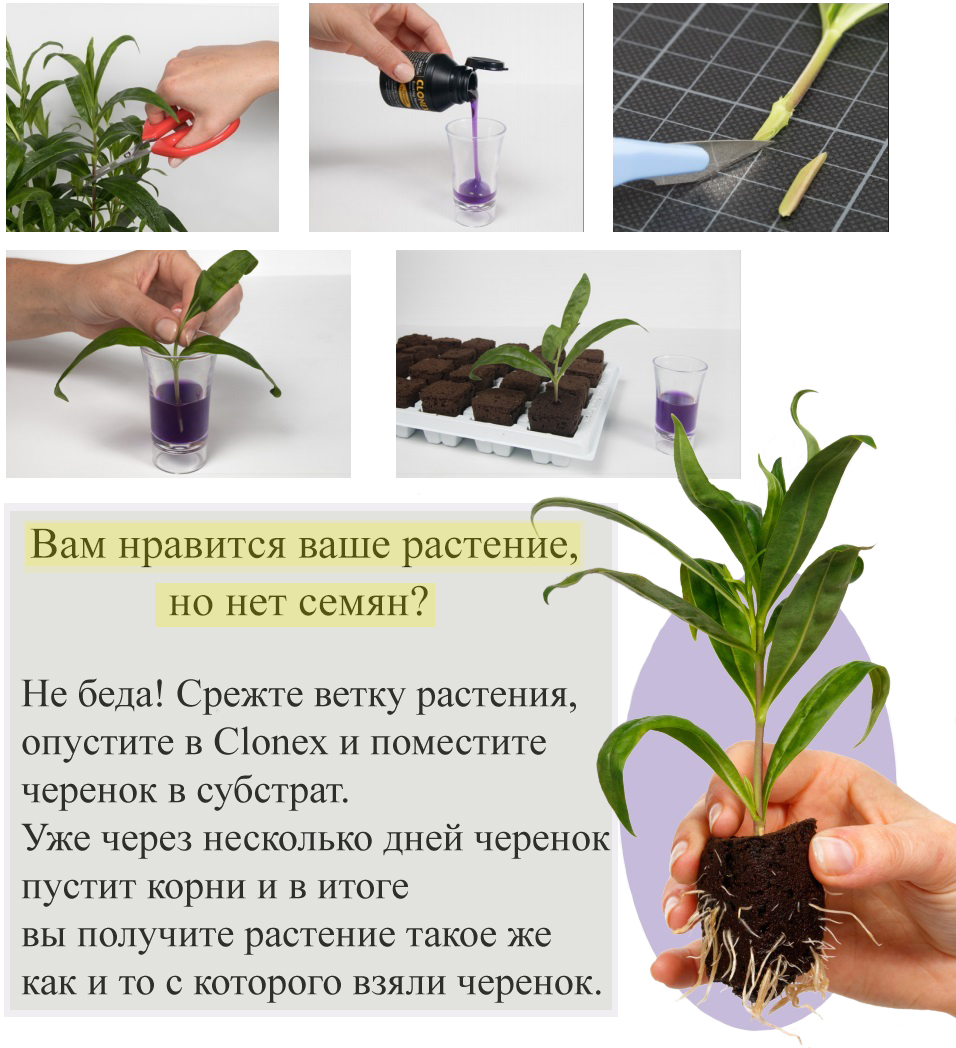 Вам нравится ваше растение,
но нет семян?

Не беда! Срежте ветку растения, опустите в Clonex и поместите черенок в субстрат.
Уже через несколько дней черенок пустит корни и в итоге
вы получите растение такое же как и то с которого взяли черенок.